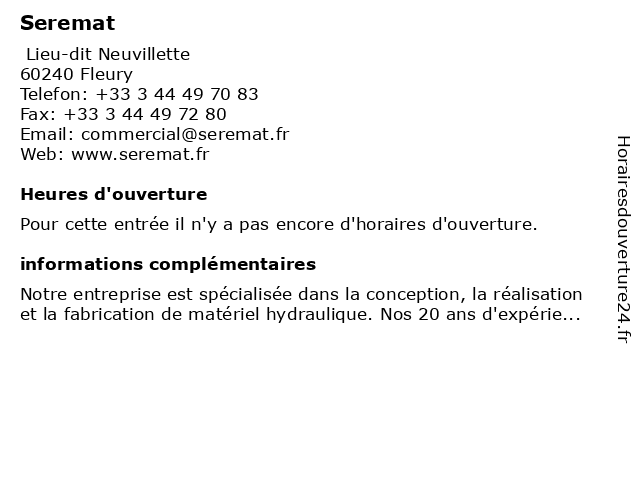 Seremat

Lieu-dit Neuvillette
60240 Fleury
Telefon: +33 3 44 49 70 83
Fax: +33 3 44 49 72 80
Email: commercial@seremat.fr
Web: www.seremat.fr

Heures d'ouverture

Pour cette entrée il n'y a pas encore d'horaires d'ouverture.

informations complémentaires

Notre entreprise est spécialisée dans la conception, la réalisation et la fabrication de matériel hydraulique. Nos 20 ans d'expérie...

Horairesdouverture24.fr